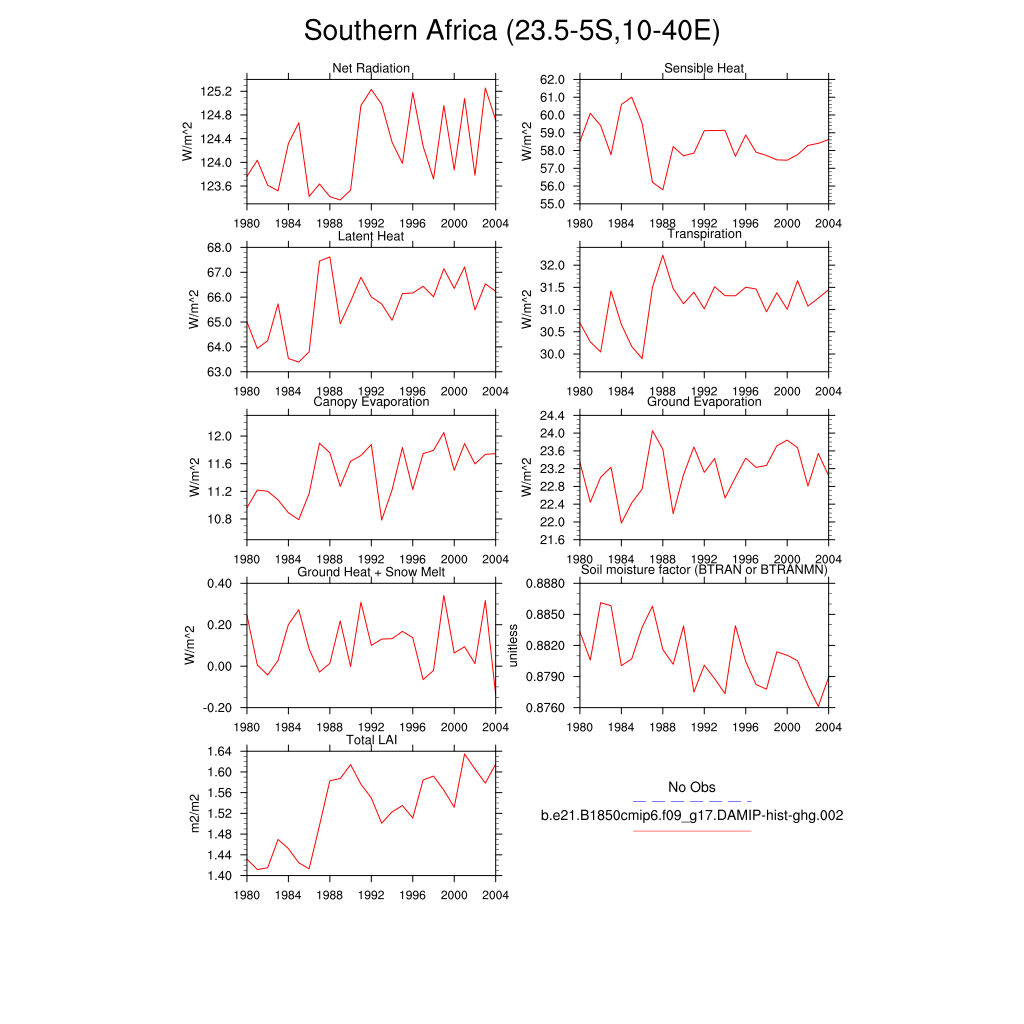 Southern Africa (23.5-5S,10-40E)

Net Radiation
W/m^2
125.2
124.8
124.4
124.0
123.6
1980 1984 1988 1992 1996 2000 2004

Sensible Heat
W/m^2
62.0
61.0
60.0
59.0
58.0
57.0
56.0
55.0
1980 1984 1988 1992 1996 2000 2004

Latent Heat
W/m^2
68.0
67.0
66.0
65.0
64.0
63.0
1980 1984 1988 1992 1996 2000 2004

Transpiration
W/m^2
32.0
31.5
31.0
30.5
30.0
1980 1984 1988 1992 1996 2000 2004

Canopy Evaporation
W/m^2
12.0
11.6
11.2
10.8
1980 1984 1988 1992 1996 2000 2004

Ground Evaporation
W/m^2
24.4
24.0
23.6
23.2
22.8
22.4
22.0
21.6
1980 1984 1988 1992 1996 2000 2004

Ground Heat + Snow Melt
W/m^2
0.40
0.20
0.00
-0.20
1980 1984 1988 1992 1996 2000 2004

Soil moisture factor (BTRAN or BTRANMN)
unitless
0.8880
0.8850
0.8820
0.8790
0.8760
1980 1984 1988 1992 1996 2000 2004

Total LAI
m2/m2
1.64
1.60
1.56
1.52
1.48
1.44
1.40
1980 1984 1988 1992 1996 2000 2004

No Obs
b.e21.B1850cmip6.f09_g17.DAMIP-hist-ghg.002